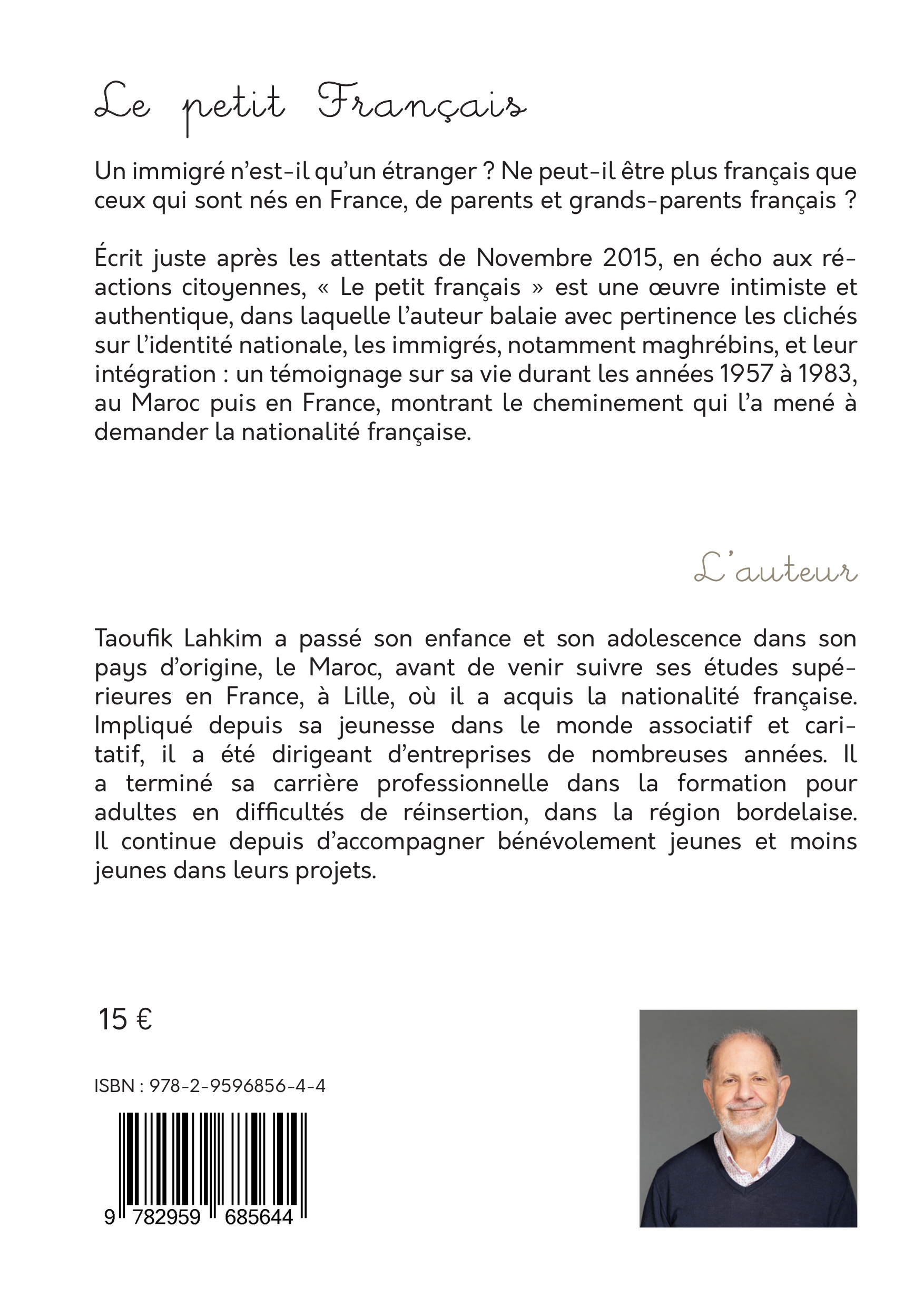 Le petit Français

Un immigré n'est-il qu'un étranger ? Ne peut-il être plus français que ceux qui sont nés en France, de parents et grands-parents français ?

Écrit juste après les attentats de Novembre 2015, en écho aux réactions citoyennes, « Le petit français » est une œuvre intimiste et authentique, dans laquelle l'auteur balaie avec pertinence les clichés sur l'identité nationale, les immigrés, notamment maghrébins, et leur intégration : un témoignage sur sa vie durant les années 1957 à 1983, au Maroc puis en France, montrant le cheminement qui l'a mené à demander la nationalité française.

L'auteur

Taoufik Lahkim a passé son enfance et son adolescence dans son pays d'origine, le Maroc, avant de venir suivre ses études supérieures en France, à Lille, où il a acquis la nationalité française. Impliqué depuis sa jeunesse dans le monde associatif et caritatif, il a été dirigeant d'entreprises de nombreuses années. Il a terminé sa carrière professionnelle dans la formation pour adultes en difficultés de réinsertion, dans la région bordelaise. Il continue depuis d'accompagner bénévolement jeunes et moins jeunes dans leurs projets.

15 €

ISBN : 978-2-9596856-4-4

9 782959 685644